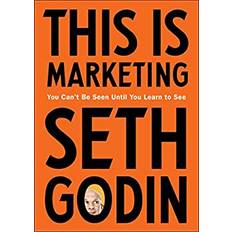 THIS IS MARKETING

You Can't Be Seen Until You Learn to See

SETH GODIN